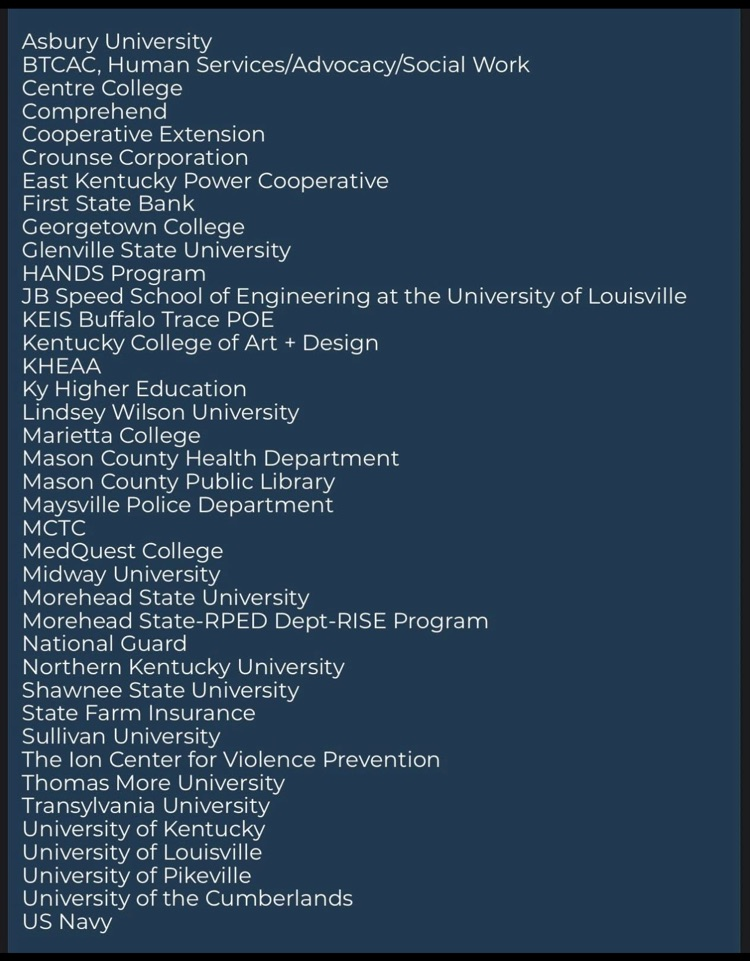 Asbury University
BTCAC, Human Services/Advocacy/Social Work
Centre College
Comprehend
Cooperative Extension
Crounse Corporation
East Kentucky Power Cooperative
First State Bank
Georgetown College
Glenville State University
HANDS Program
JB Speed School of Engineering at the University of Louisville
KEIS Buffalo Trace POE
Kentucky College of Art + Design
KHEAA
Ky Higher Education
Lindsey Wilson University
Marietta College
Mason County Health Department
Mason County Public Library
Maysville Police Department
MCTC
MedQuest College
Midway University
Morehead State University
Morehead State-RPED Dept-RISE Program
National Guard
Northern Kentucky University
Shawnee State University
State Farm Insurance
Sullivan University
The Ion Center for Violence Prevention
Thomas More University
Transylvania University
University of Kentucky
University of Louisville
University of Pikeville
University of the Cumberlands
US Navy